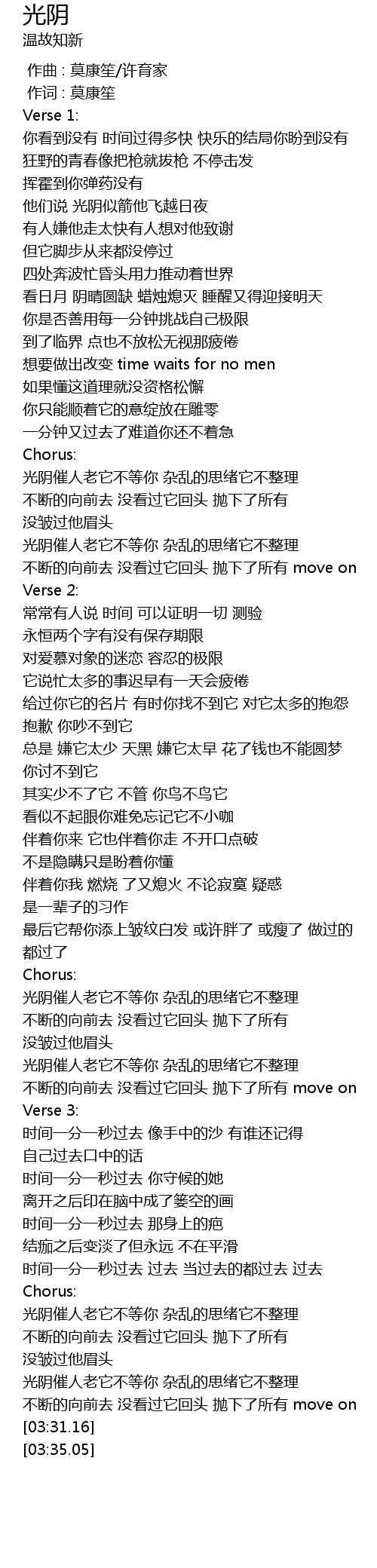 光阴
温故知新

作曲 : 莫康笙/许育家
作词 : 莫康笙
Verse 1:
你看到没有 时间过得多快 快乐的结局你盼到没有
狂野的青春像把枪就拔枪 不停击发
挥霍到你弹药没有
他们说 光阴似箭他飞越日夜
有人嫌他走太快有人想对他致谢
但它脚步从来都没停过
四处奔波忙昏头用力推动着世界
看日月 阴晴圆缺 蜡烛熄灭 睡醒又得迎接明天
你是否善用每一分钟挑战自己极限
到了临界 点也不放松无视那疲倦
想要做出改变 time waits for no men
如果懂这道理就没资格松懈
你只能顺着它的意绽放在雕零
一分钟又过去了难道你还不着急
Chorus:
光阴催人老它不等你 杂乱的思绪它不整理
不断的向前去 没看过它回头 抛下了所有
没皱过他眉头
光阴催人老它不等你 杂乱的思绪它不整理
不断的向前去 没看过它回头 抛下了所有 move on
Verse 2:
常常有人说 时间 可以证明一切 测验
永恒两个字有没有保存期限
对爱慕对象的迷恋 容忍的极限
它说忙太多的事迟早有一天会疲倦
给过你它的名片 有时你找不到它 对它太多的抱怨
抱歉 你吵不到它
总是 嫌它太少 天黑 嫌它太早 花了钱也不能圆梦
你讨不到它
其实少不了它 不管 你鸟不鸟它
看似不起眼你难免忘记它不小咖
伴着你来 它也伴着你走 不开口点破
不是隐瞒只是盼着你懂
伴着你我 燃烧 了又熄火 不论寂寞 疑惑
是一辈子的习作
最后它帮你添上皱纹白发 或许胖了 或瘦了 做过的都过了
Chorus:
光阴催人老它不等你 杂乱的思绪它不整理
不断的向前去 没看过它回头 抛下了所有
没皱过他眉头
光阴催人老它不等你 杂乱的思绪它不整理
不断的向前去 没看过它回头 抛下了所有 move on
Verse 3:
时间一分一秒过去 像手中的沙 有谁还记得
自己过去口中的话
时间一分一秒过去 你守候的她
离开之后印在脑中成了篓空的画
时间一分一秒过去 那身上的疤
结痂之后变淡了但永远 不在平滑
时间一分一秒过去 过去 当过去的都过去 过去
Chorus:
光阴催人老它不等你 杂乱的思绪它不整理
不断的向前去 没看过它回头 抛下了所有
没皱过他眉头
光阴催人老它不等你 杂乱的思绪它不整理
不断的向前去 没看过它回头 抛下了所有 move on
[03:31.16]
[03:35.05]